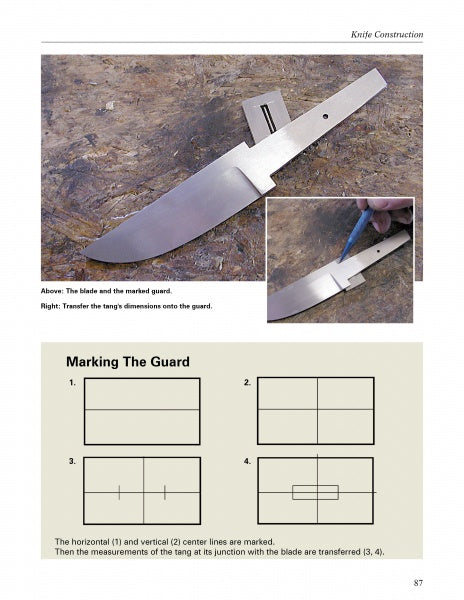 Knife Construction

Above: The blade and the marked guard.

Right: Transfer the tang's dimensions onto the guard.

Marking The Guard

1.

2.

3.

4.

The horizontal (1) and vertical (2) center lines are marked.
Then the measurements of the tang at its junction with the blade are transferred (3, 4).

87